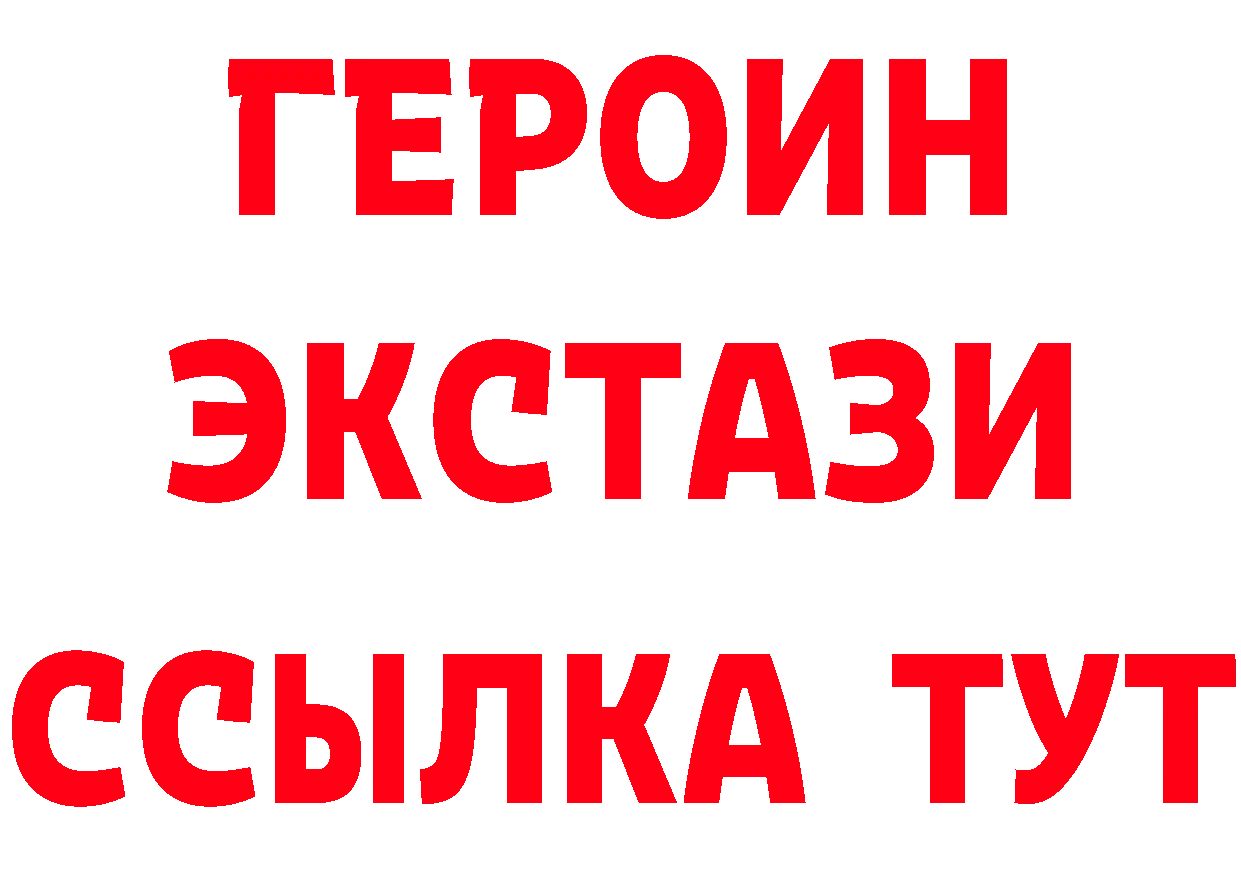 ГЕРОИН
ЭКСТАЗИ
ССЫЛКА ТУТ